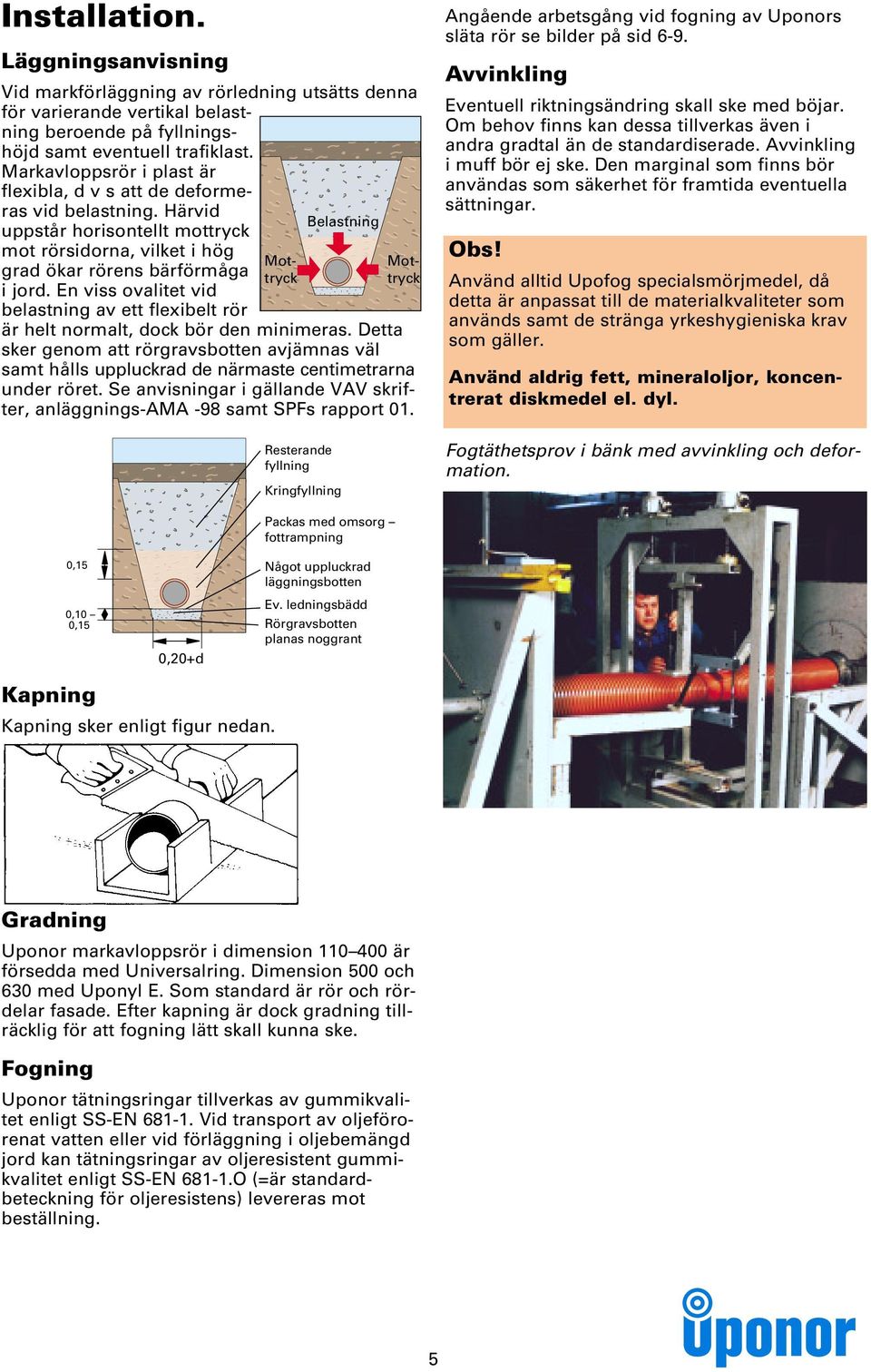 Installation.

Läggningsanvisning

Vid markförläggning av rörledning utsätts denna för varierande vertikal belastning beroende på fyllningshöjd samt eventuell trafiklast. Markavloppsrör i plast är flexibla, d v s att de deformeras vid belastning. Härvid uppstår horisontellt mottryck mot rörsidorna, vilket i hög grad ökar rörens bärförmåga i jord. En viss ovalitet vid belastning av ett flexibelt rör är helt normalt, dock bör den minimeras. Detta sker genom att rörgravsbotten avjämnas väl samt hålls uppluckrad de närmaste centimetrarna under röret. Se anvisningar i gällande VAV skrifter, anläggnings-AMA -98 samt SPFs rapport 01.

Belastning
Mottryck
Mottryck

Resterande fyllning
Kringfyllning
Packas med omsorg – fottrampning
Något uppluckrad läggningsbotten
Ev. ledningsbädd
Rörgravsbotten planas noggrant
0,15
0,10 – 0,15
0,20+d

Kapning

Kapning sker enligt figur nedan.

Gradning

Uponor markavloppsrör i dimension 110–400 är försedda med Universalring. Dimension 500 och 630 med Uponyl E. Som standard är rör och rördelar fasade. Efter kapning är dock gradning tillräcklig för att fogning lätt skall kunna ske.

Fogning

Uponor tätningsringar tillverkas av gummikvalitet enligt SS-EN 681-1. Vid transport av oljeförorenat vatten eller vid förläggning i oljebemängd jord kan tätningsringar av oljeresistent gummikvalitet enligt SS-EN 681-1.O (=är standardbeteckning för oljeresistens) levereras mot beställning.

Angående arbetsgång vid fogning av Uponors släta rör se bilder på sid 6-9.

Avvinkling

Eventuell riktningsändring skall ske med böjar. Om behov finns kan dessa tillverkas även i andra gradtal än de standardiserade. Avvinkling i muff bör ej ske. Den marginal som finns bör användas som säkerhet för framtida eventuella sättningar.

Obs!

Använd alltid Upofog specialsmörjmedel, då detta är anpassat till de materialkvaliteter som används samt de stränga yrkeshygieniska krav som gäller.

Använd aldrig fett, mineraloljor, koncentrerat diskmedel el. dyl.

Fogtäthetsprov i bänk med avvinkling och deformation.

5

uponor